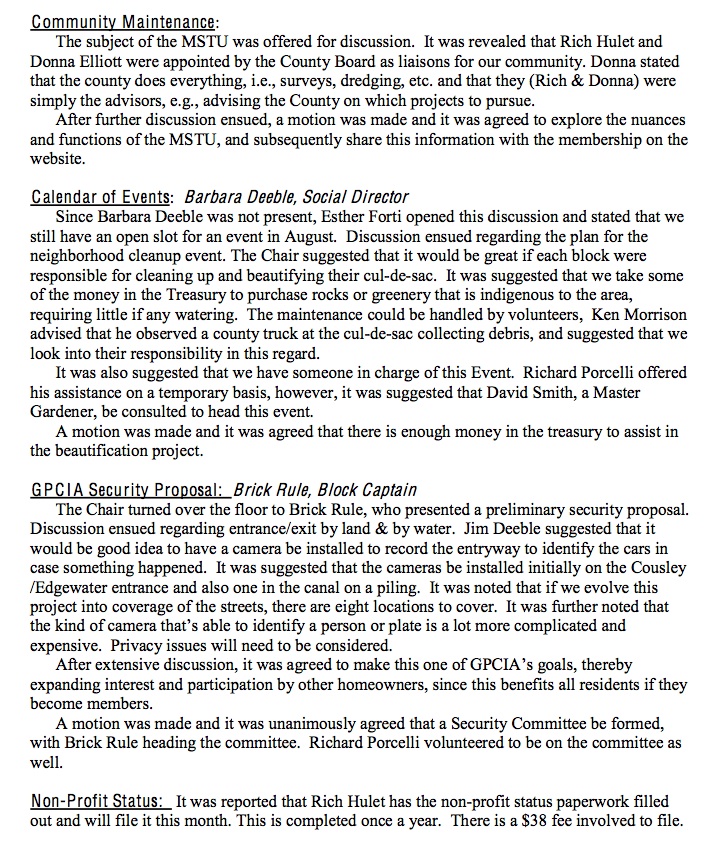 Community Maintenance:

The subject of the MSTU was offered for discussion. It was revealed that Rich Hulet and Donna Elliott were appointed by the County Board as liaisons for our community. Donna stated that the county does everything, i.e., surveys, dredging, etc. and that they (Rich & Donna) were simply the advisors, e.g., advising the County on which projects to pursue.

After further discussion ensued, a motion was made and it was agreed to explore the nuances and functions of the MSTU, and subsequently share this information with the membership on the website.

Calendar of Events: Barbara Deeble, Social Director

Since Barbara Deeble was not present, Esther Forti opened this discussion and stated that we still have an open slot for an event in August. Discussion ensued regarding the plan for the neighborhood cleanup event. The Chair suggested that it would be great if each block were responsible for cleaning up and beautifying their cul-de-sac. It was suggested that we take some of the money in the Treasury to purchase rocks or greenery that is indigenous to the area, requiring little if any watering. The maintenance could be handled by volunteers, Ken Morrison advised that he observed a county truck at the cul-de-sac collecting debris, and suggested that we look into their responsibility in this regard.

It was also suggested that we have someone in charge of this Event. Richard Porcelli offered his assistance on a temporary basis, however, it was suggested that David Smith, a Master Gardener, be consulted to head this event.

A motion was made and it was agreed that there is enough money in the treasury to assist in the beautification project.

GPCIA Security Proposal: Brick Rule, Block Captain

The Chair turned over the floor to Brick Rule, who presented a preliminary security proposal. Discussion ensued regarding entrance/exit by land & by water. Jim Deeble suggested that it would be good idea to have a camera be installed to record the entryway to identify the cars in case something happened. It was suggested that the cameras be installed initially on the Cousley /Edgewater entrance and also one in the canal on a piling. It was noted that if we evolve this project into coverage of the streets, there are eight locations to cover. It was further noted that the kind of camera that's able to identify a person or plate is a lot more complicated and expensive. Privacy issues will need to be considered.

After extensive discussion, it was agreed to make this one of GPCIA's goals, thereby expanding interest and participation by other homeowners, since this benefits all residents if they become members.

A motion was made and it was unanimously agreed that a Security Committee be formed, with Brick Rule heading the committee. Richard Porcelli volunteered to be on the committee as well.

Non-Profit Status: It was reported that Rich Hulet has the non-profit status paperwork filled out and will file it this month. This is completed once a year. There is a $38 fee involved to file.